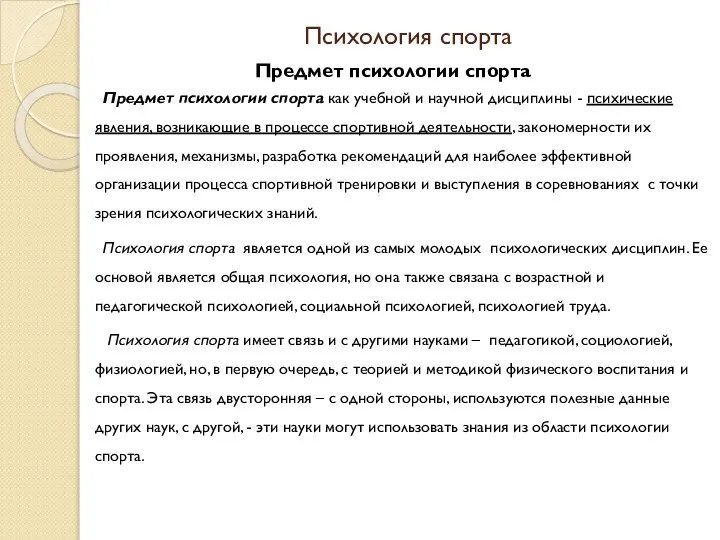 Психология спорта

Предмет психологии спорта

Предмет психологии спорта как учебной и научной дисциплины - психические явления, возникающие в процессе спортивной деятельности, закономерности их проявления, механизмы, разработка рекомендаций для наиболее эффективной организации процесса спортивной тренировки и выступления в соревнованиях с точки зрения психологических знаний.

Психология спорта является одной из самых молодых психологических дисциплин. Ее основой является общая психология, но она также связана с возрастной и педагогической психологией, социальной психологией, психологией труда.

Психология спорта имеет связь и с другими науками – педагогикой, социологией, физиологией, но, в первую очередь, с теорией и методикой физического воспитания и спорта. Эта связь двусторонняя – с одной стороны, используются полезные данные других наук, с другой, - эти науки могут использовать знания из области психологии спорта.